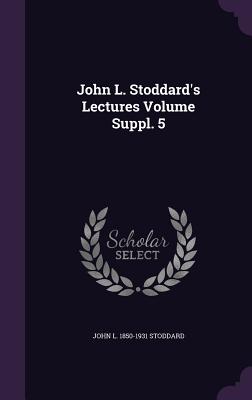 John L. Stoddard's Lectures Volume Suppl. 5

Scholar SELECT

JOHN L. 1850-1931 STODDARD